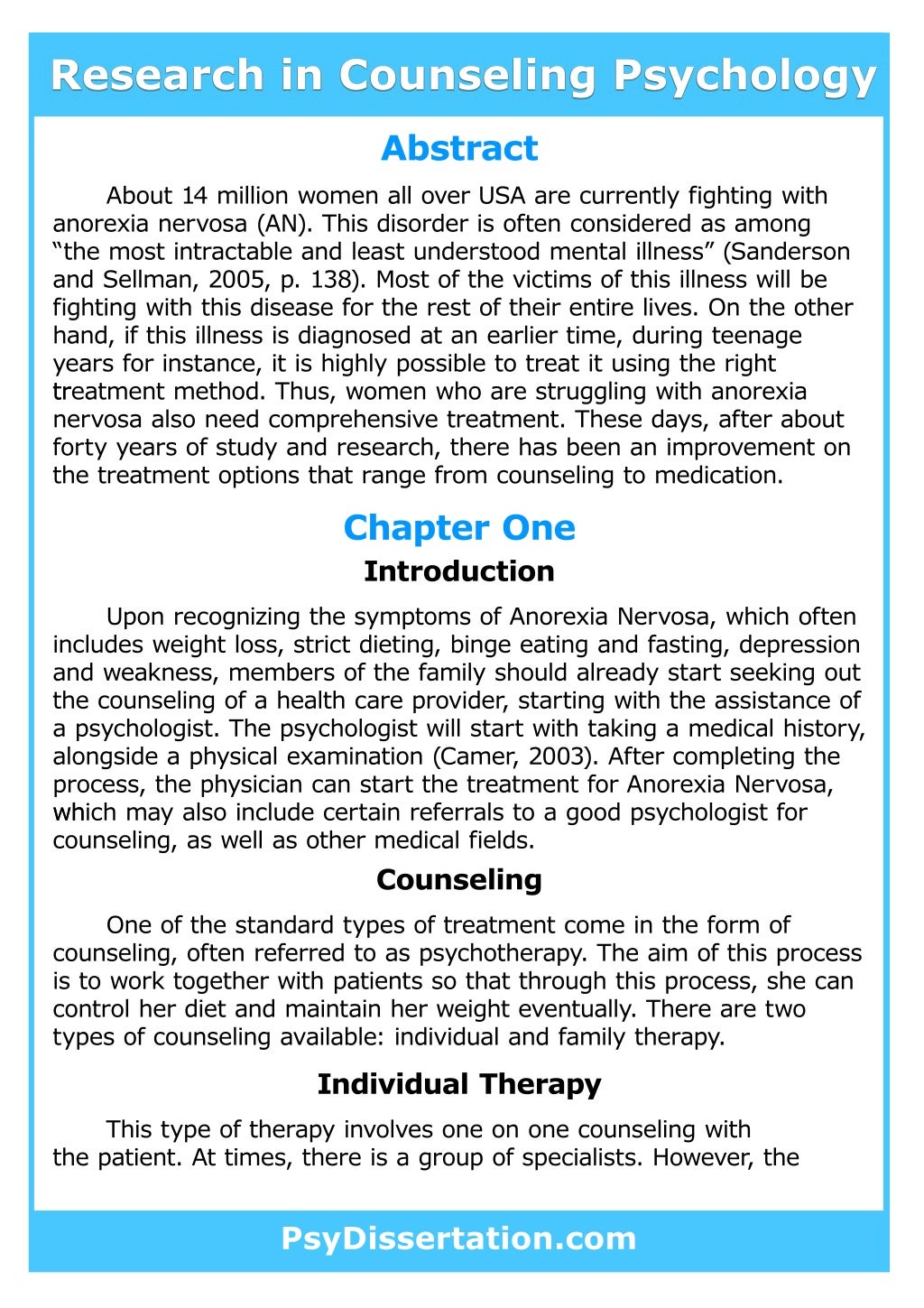 Research in Counseling Psychology

Abstract

About 14 million women all over USA are currently fighting with anorexia nervosa (AN). This disorder is often considered as among “the most intractable and least understood mental illness” (Sanderson and Sellman, 2005, p. 138). Most of the victims of this illness will be fighting with this disease for the rest of their entire lives. On the other hand, if this illness is diagnosed at an earlier time, during teenage years for instance, it is highly possible to treat it using the right treatment method. Thus, women who are struggling with anorexia nervosa also need comprehensive treatment. These days, after about forty years of study and research, there has been an improvement on the treatment options that range from counseling to medication.

Chapter One

Introduction

Upon recognizing the symptoms of Anorexia Nervosa, which often includes weight loss, strict dieting, binge eating and fasting, depression and weakness, members of the family should already start seeking out the counseling of a health care provider, starting with the assistance of a psychologist. The psychologist will start with taking a medical history, alongside a physical examination (Camer, 2003). After completing the process, the physician can start the treatment for Anorexia Nervosa, which may also include certain referrals to a good psychologist for counseling, as well as other medical fields.

Counseling

One of the standard types of treatment come in the form of counseling, often referred to as psychotherapy. The aim of this process is to work together with patients so that through this process, she can control her diet and maintain her weight eventually. There are two types of counseling available: individual and family therapy.

Individual Therapy

This type of therapy involves one on one counseling with the patient. At times, there is a group of specialists. However, the

PsyDissertation.com